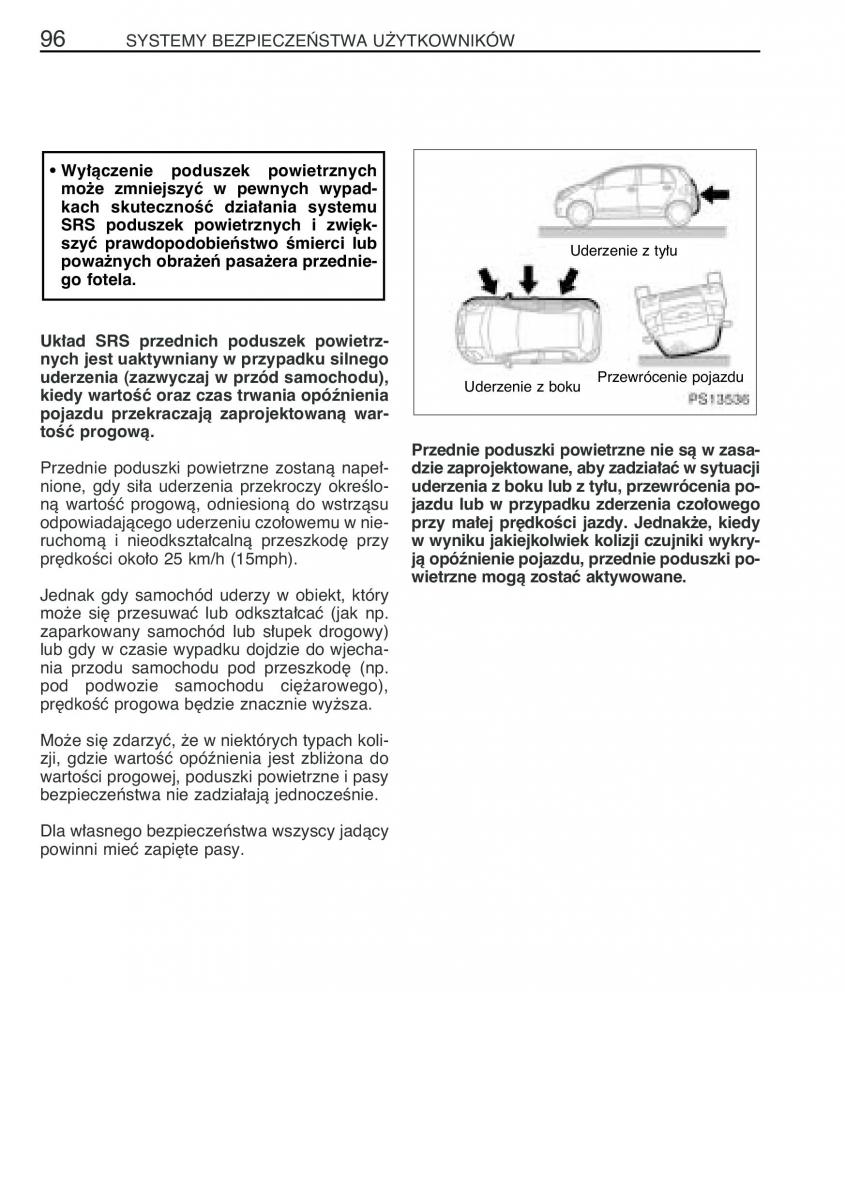 96 SYSTEMY BEZPIECZEŃSTWA UŻYTKOWNIKÓW

• Wyłączenie poduszek powietrznych może zmniejszyć w pewnych wypadkach skuteczność działania systemu SRS poduszek powietrznych i zwiększyć prawdopodobieństwo śmierci lub poważnych obrażeń pasażera przedniego fotela.

Układ SRS przednich poduszek powietrznych jest uaktywniany w przypadku silnego uderzenia (zazwyczaj w przód samochodu), kiedy wartość oraz czas trwania opóźnienia pojazdu przekraczają zaprojektowaną wartość progową.

Przednie poduszki powietrzne zostaną napełnione, gdy siła uderzenia przekroczy określoną wartość progową, odniesioną do wstrząsu odpowiadającego uderzeniu czołowemu w nieruchomą i nieodkształcalną przeszkodę przy prędkości około 25 km/h (15mph).

Jednak gdy samochód uderzy w obiekt, który może się przesuwać lub odkształcać (jak np. zaparkowany samochód lub słupek drogowy) lub gdy w czasie wypadku dojdzie do wjechania przodu samochodu pod przeszkodę (np. pod podwozie samochodu ciężarowego), prędkość progowa będzie znacznie wyższa.

Może się zdarzyć, że w niektórych typach kolizji, gdzie wartość opóźnienia jest zbliżona do wartości progowej, poduszki powietrzne i pasy bezpieczeństwa nie zadziałają jednocześnie.

Dla własnego bezpieczeństwa wszyscy jadący powinni mieć zapięte pasy.

Uderzenie z tyłu

Uderzenie z boku

Przewrócenie pojazdu

PS13536

Przednie poduszki powietrzne nie są w zasadzie zaprojektowane, aby zadziałać w sytuacji uderzenia z boku lub z tyłu, przewrócenia pojazdu lub w przypadku zderzenia czołowego przy małej prędkości jazdy. Jednakże, kiedy w wyniku jakiejkolwiek kolizji czujniki wykryją opóźnienie pojazdu, przednie poduszki powietrzne mogą zostać aktywowane.